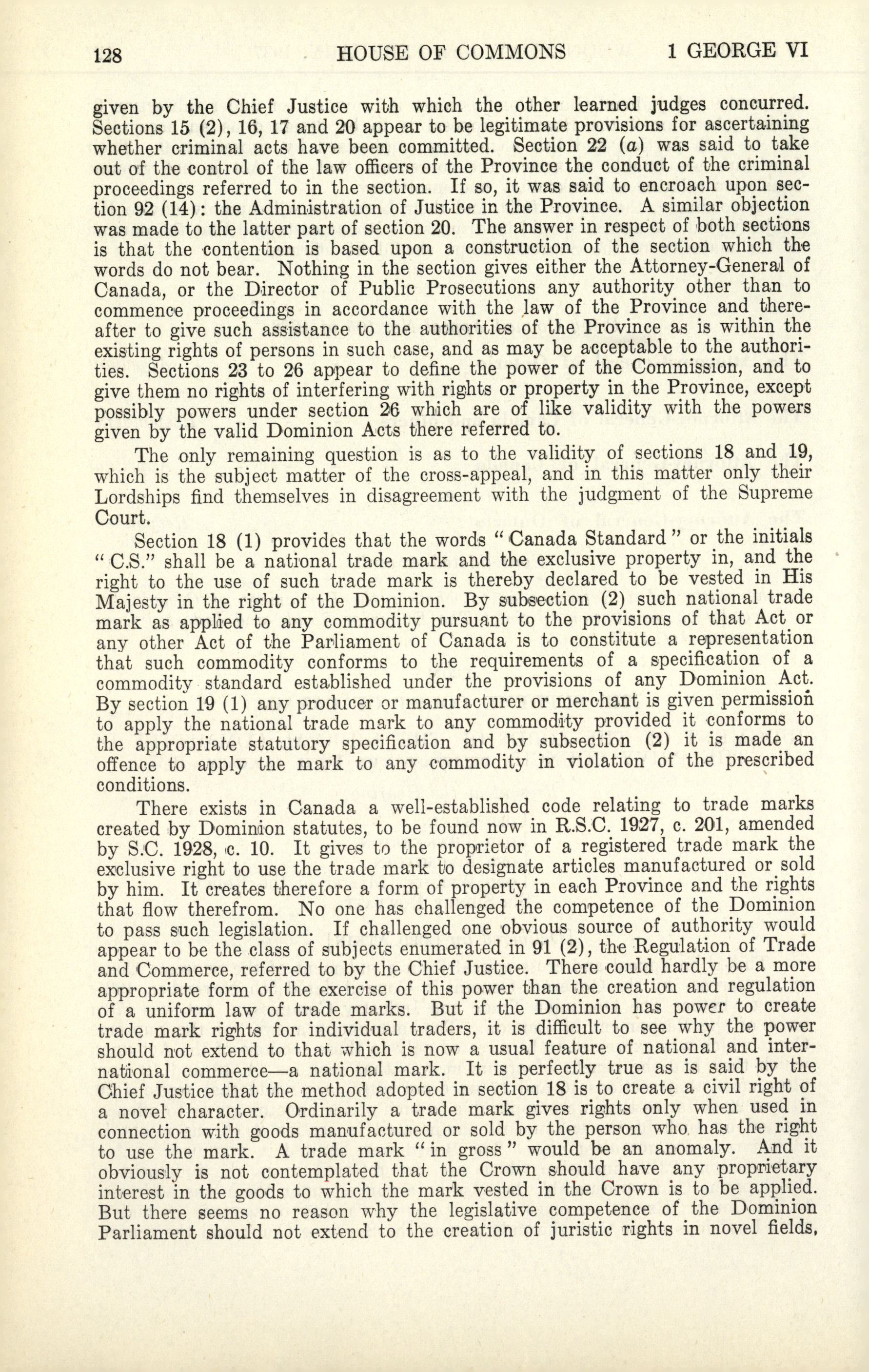 128 HOUSE OF COMMONS 1 GEORGE VI

given by the Chief Justice with which the other learned judges concurred. Sections 15 (2), 16, 17 and 20 appear to be legitimate provisions for ascertaining whether criminal acts have been committed. Section 22 (a) was said to take out of the control of the law officers of the Province the conduct of the criminal proceedings referred to in the section. If so, it was said to encroach upon section 92 (14): the Administration of Justice in the Province. A similar objection was made to the latter part of section 20. The answer in respect of both sections is that the contention is based upon a construction of the section which the words do not bear. Nothing in the section gives either the Attorney-General of Canada, or the Director of Public Prosecutions any authority other than to commence proceedings in accordance with the law of the Province and thereafter to give such assistance to the authorities of the Province as is within the existing rights of persons in such case, and as may be acceptable to the authorities. Sections 23 to 26 appear to define the power of the Commission, and to give them no rights of interfering with rights or property in the Province, except possibly powers under section 26 which are of like validity with the powers given by the valid Dominion Acts there referred to.

The only remaining question is as to the validity of sections 18 and 19, which is the subject matter of the cross-appeal, and in this matter only their Lordships find themselves in disagreement with the judgment of the Supreme Court.

Section 18 (1) provides that the words "Canada Standard" or the initials "C.S." shall be a national trade mark and the exclusive property in, and the right to the use of such trade mark is thereby declared to be vested in His Majesty in the right of the Dominion. By subsection (2) such national trade mark as applied to any commodity pursuant to the provisions of that Act or any other Act of the Parliament of Canada is to constitute a representation that such commodity conforms to the requirements of a specification of a commodity standard established under the provisions of any Dominion Act. By section 19 (1) any producer or manufacturer or merchant is given permission to apply the national trade mark to any commodity provided it conforms to the appropriate statutory specification and by subsection (2) it is made an offence to apply the mark to any commodity in violation of the prescribed conditions.

There exists in Canada a well-established code relating to trade marks created by Dominion statutes, to be found now in R.S.C. 1927, c. 201, amended by S.C. 1928, c. 10. It gives to the proprietor of a registered trade mark the exclusive right to use the trade mark to designate articles manufactured or sold by him. It creates therefore a form of property in each Province and the rights that flow therefrom. No one has challenged the competence of the Dominion to pass such legislation. If challenged one obvious source of authority would appear to be the class of subjects enumerated in 91 (2), the Regulation of Trade and Commerce, referred to by the Chief Justice. There could hardly be a more appropriate form of the exercise of this power than the creation and regulation of a uniform law of trade marks. But if the Dominion has power to create trade mark rights for individual traders, it is difficult to see why the power should not extend to that which is now a usual feature of national and international commerce—a national mark. It is perfectly true as is said by the Chief Justice that the method adopted in section 18 is to create a civil right of a novel character. Ordinarily a trade mark gives rights only when used in connection with goods manufactured or sold by the person who has the right to use the mark. A trade mark "in gross" would be an anomaly. And it obviously is not contemplated that the Crown should have any proprietary interest in the goods to which the mark vested in the Crown is to be applied. But there seems no reason why the legislative competence of the Dominion Parliament should not extend to the creation of juristic rights in novel fields,